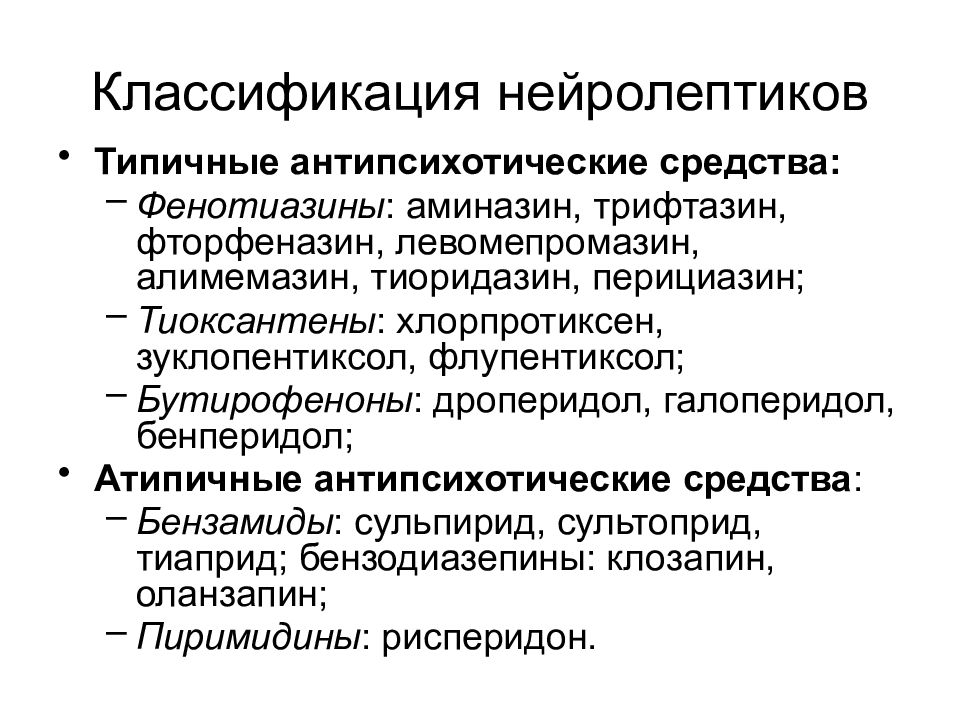 Классификация нейролептиков

• Типичные антипсихотические средства:
– Фенотиазины: аминазин, трифтазин, фторфеназин, левомепромазин, алимемазин, тиоридазин, перициазин;
– Тиоксантены: хлорпротиксен, зуклопентиксол, флупентиксол;
– Бутирофеноны: дроперидол, галоперидол, бенперидол;
• Атипичные антипсихотические средства:
– Бензамиды: сульпирид, сультоприд, тиаприд; бензодиазепины: клозапин, оланзапин;
– Пиримидины: рисперидон.